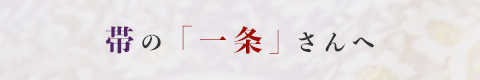 帯の「一条」さんへ